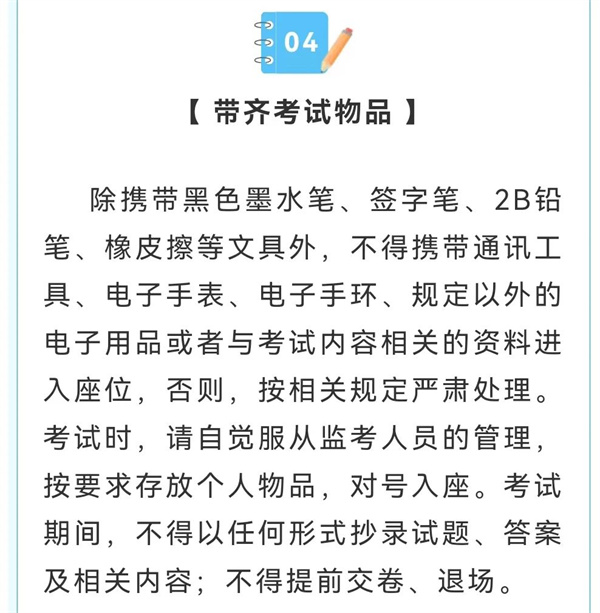 04

【 带齐考试物品 】

除携带黑色墨水笔、签字笔、2B铅笔、橡皮擦等文具外，不得携带通讯工具、电子手表、电子手环、规定以外的电子用品或者与考试内容相关的资料进入座位，否则，按相关规定严肃处理。考试时，请自觉服从监考人员的管理，按要求存放个人物品，对号入座。考试期间，不得以任何形式抄录试题、答案及相关内容；不得提前交卷、退场。